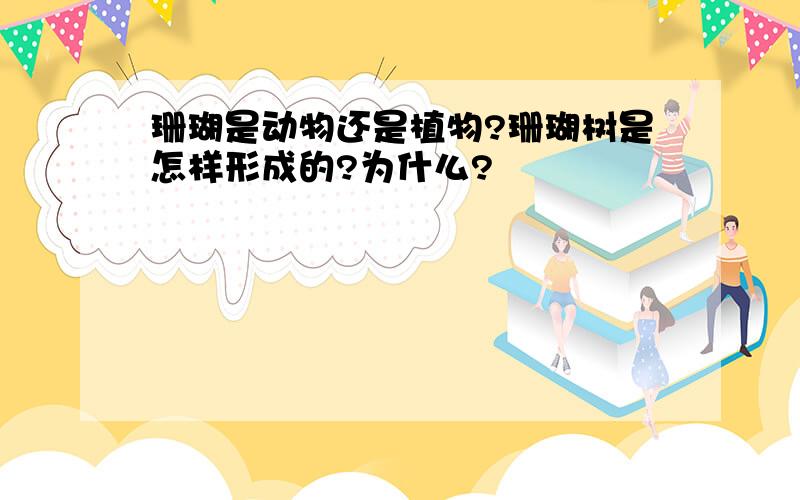 珊瑚是动物还是植物?珊瑚树是怎样形成的?为什么?